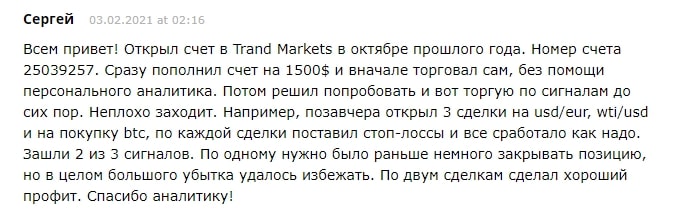 Сергей 03.02.2021 at 02:16

Всем привет! Открыл счет в Trand Markets в октябре прошлого года. Номер счета 25039257. Сразу пополнил счет на 1500$ и вначале торговал сам, без помощи персонального аналитика. Потом решил попробовать и вот торгую по сигналам до сих пор. Неплохо заходит. Например, позавчера открыл 3 сделки на usd/eur, wti/usd и на покупку btc, по каждой сделки поставил стоп-лоссы и все сработало как надо. Зашли 2 из 3 сигналов. По одному нужно было раньше немного закрывать позицию, но в целом большого убытка удалось избежать. По двум сделкам сделал хороший профит. Спасибо аналитику!